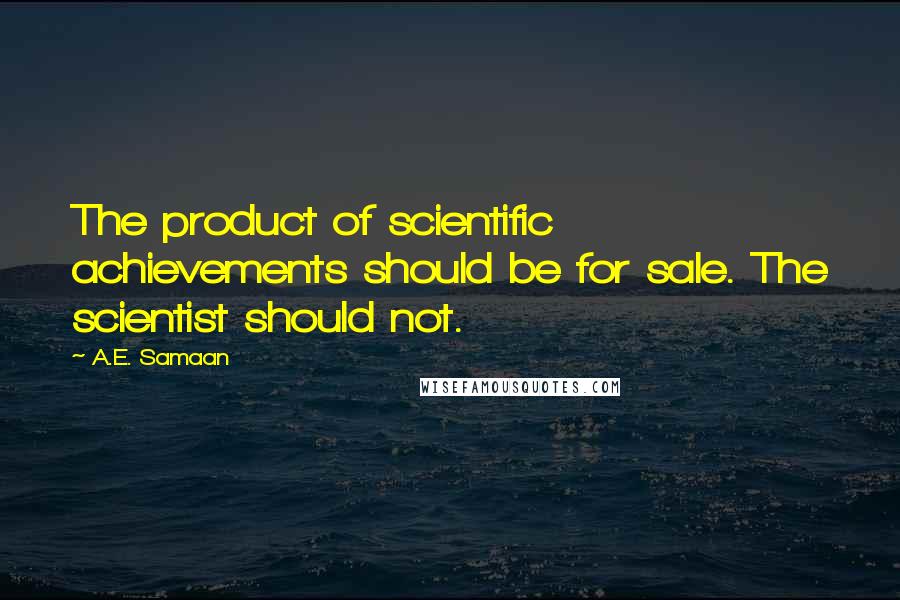 The product of scientific achievements should be for sale. The scientist should not.

~ A.E. Samaan

WISEFAMOUSQUOTES.COM